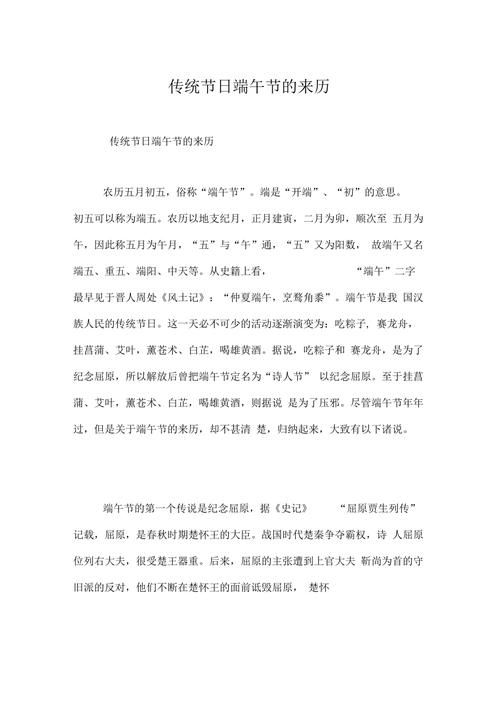 传统节日端午节的来历

传统节日端午节的来历

农历五月初五，俗称“端午节”。端是“开端”、“初”的意思。初五可以称为端五。农历以地支纪月，正月建寅，二月为卯，顺次至 五月为午，因此称五月为午月，“五”与“午”通，“五”又为阳数， 故端午又名端五、重五、端阳、中天等。从史籍上看， “端午”二字最早见于晋人周处《风土记》：“仲夏端午，烹鹜角黍”。端午节是我 国汉族人民的传统节日。这一天必不可少的活动逐渐演变为：吃粽子，赛龙舟，挂菖蒲、艾叶，薰苍术、白芷，喝雄黄酒。据说，吃粽子和 赛龙舟，是为了纪念屈原，所以解放后曾把端午节定名为“诗人节” 以纪念屈原。至于挂菖蒲、艾叶，薰苍术、白芷，喝雄黄酒，则据说 是为了压邪。尽管端午节年年过，但是关于端午节的来历，却不甚清 楚，归纳起来，大致有以下诸说。

端午节的第一个传说是纪念屈原，据《史记》 “屈原贾生列传”记载，屈原，是春秋时期楚怀王的大臣。战国时代楚秦争夺霸权，诗 人屈原位列右大夫，很受楚王器重。后来，屈原的主张遭到上官大夫 靳尚为首的守旧派的反对，他们不断在楚怀王的面前诋毁屈原， 楚怀